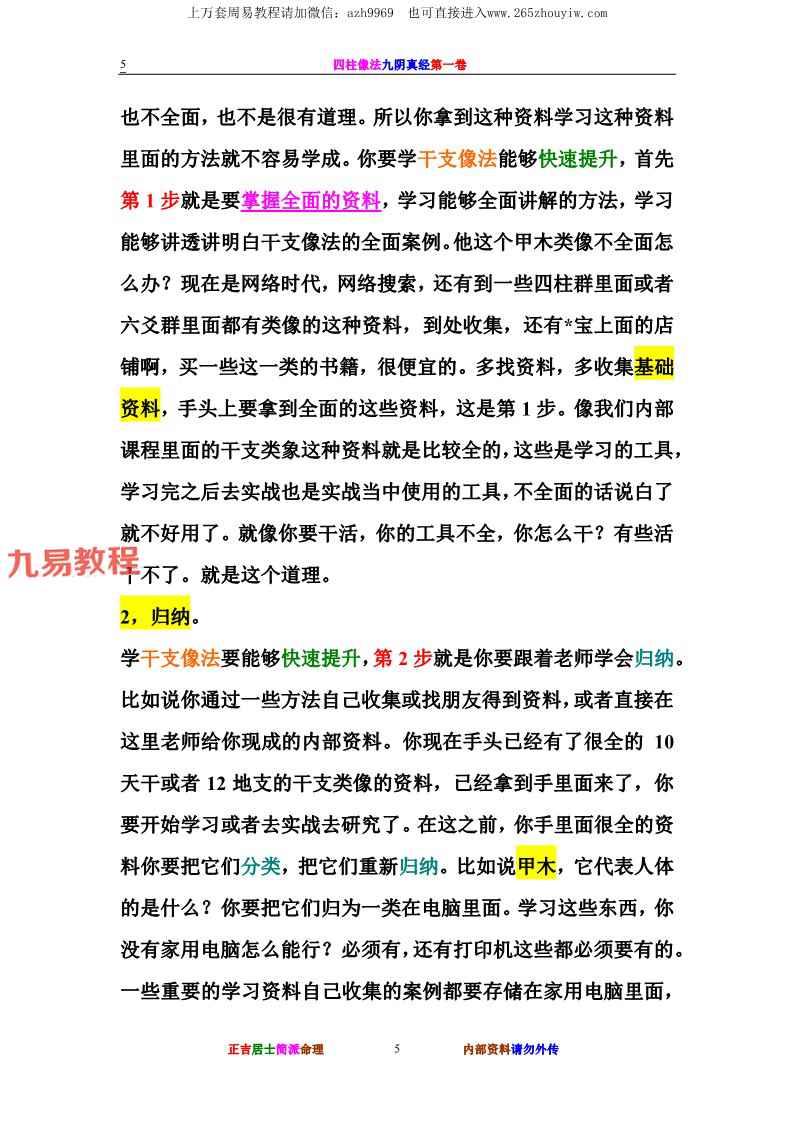 上万套周易教程请加微信：azh9969　也可直接进入www.265zhouyiw.com

5　四柱像法九阴真经第一卷

也不全面，也不是很有道理。所以你拿到这种资料学习这种资料里面的方法就不容易学成。你要学干支像法能够快速提升，首先第 1 步就是要掌握全面的资料，学习能够全面讲解的方法，学习能够讲透讲明白干支像法的全面案例。他这个甲木类像不全面怎么办？现在是网络时代，网络搜索，还有到一些四柱群里面或者六爻群里面都有类像的这种资料，到处收集，还有*宝上面的店铺啊，买一些这一类的书籍，很便宜的。多找资料，多收集基础资料，手头上要拿到全面的这些资料，这是第 1 步。像我们内部课程里面的干支类象这种资料就是比较全的，这些是学习的工具，学习完之后去实战也是实战当中使用的工具，不全面的话说白了就不好用了。就像你要干活，你的工具不全，你怎么干？有些活干不了。就是这个道理。

九易教程

2，归纳。

学干支像法要能够快速提升，第 2 步就是你要跟着老师学会归纳。比如说你通过一些方法自己收集或找朋友得到资料，或者直接在这里老师给你现成的内部资料。你现在手头已经有了很全的 10 天干或者 12 地支的干支类像的资料，已经拿到手里面来了，你要开始学习或者去实战去研究了。在这之前，你手里面很全的资料你要把它们分类，把它们重新归纳。比如说甲木，它代表人体的是什么？你要把它们归为一类在电脑里面。学习这些东西，你没有家用电脑怎么能行？必须有，还有打印机这些都必须要有的。一些重要的学习资料自己收集的案例都要存储在家用电脑里面，

正吉居士简派命理　5　内部资料请勿外传